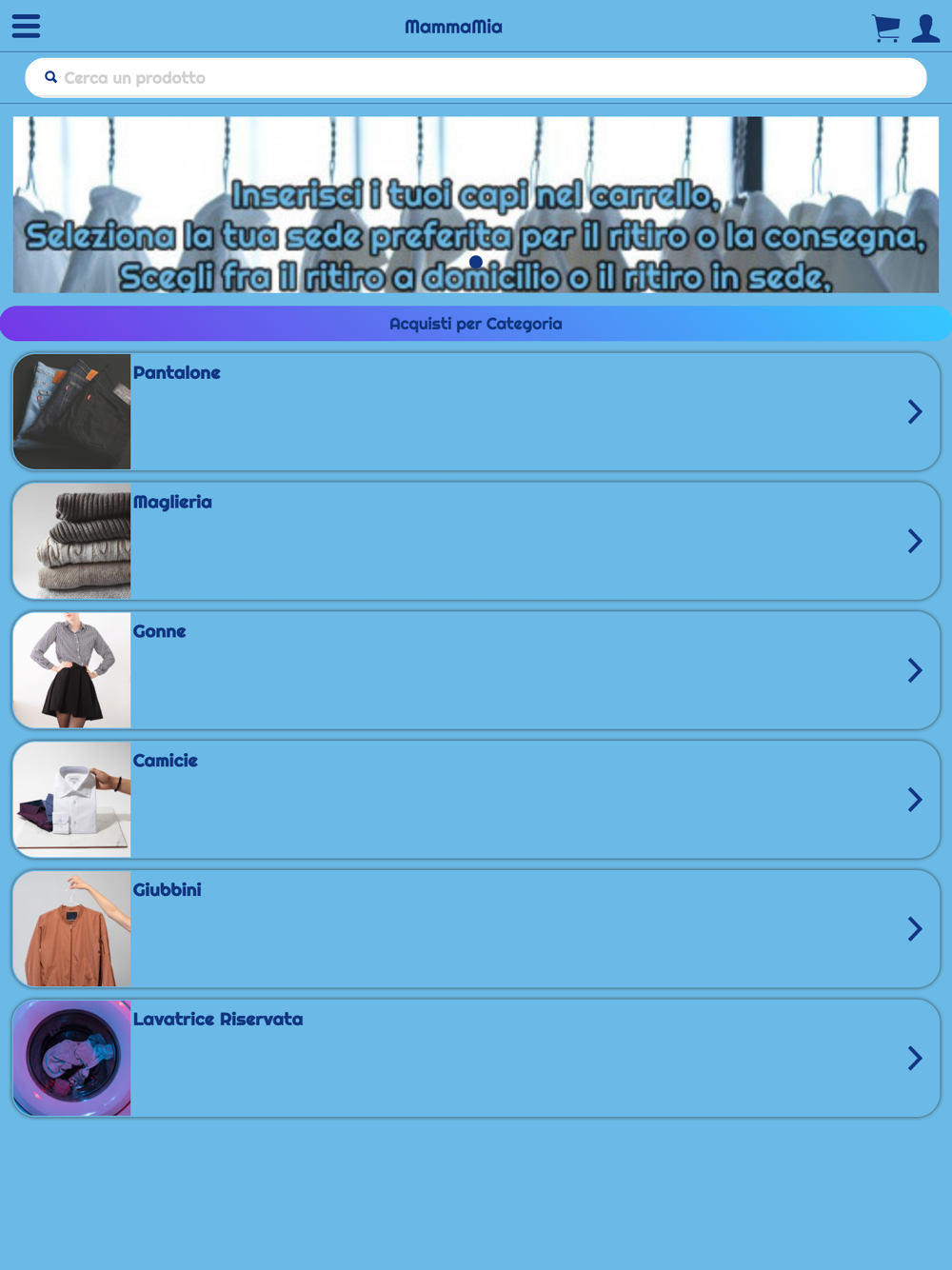 MammaMia

Cerca un prodotto

Inserisci i tuoi capi nel carrello,
Seleziona la tua sede preferita per il ritiro o la consegna,
Scegli fra il ritiro a domicilio o il ritiro in sede,

Acquisti per Categoria

Pantalone

Maglieria

Gonne

Camicie

Giubbini

Lavatrice Riservata